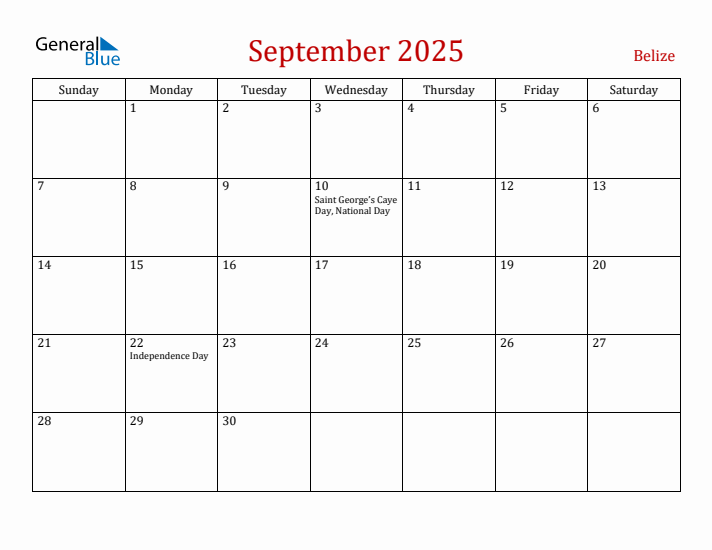 General Blue

September 2025

Belize

| Sunday | Monday | Tuesday | Wednesday | Thursday | Friday | Saturday |
|---|---|---|---|---|---|---|
| | 1 | 2 | 3 | 4 | 5 | 6 |
| 7 | 8 | 9 | 10 Saint George's Caye Day, National Day | 11 | 12 | 13 |
| 14 | 15 | 16 | 17 | 18 | 19 | 20 |
| 21 | 22 Independence Day | 23 | 24 | 25 | 26 | 27 |
| 28 | 29 | 30 | | | | |